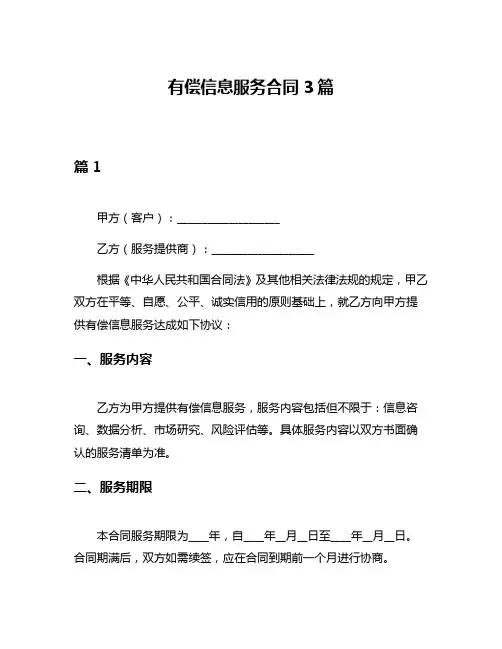 有偿信息服务合同 3 篇

篇 1

甲方（客户）：__________________

乙方（服务提供商）：__________________

根据《中华人民共和国合同法》及其他相关法律法规的规定，甲乙双方在平等、自愿、公平、诚实信用的原则基础上，就乙方向甲方提供有偿信息服务达成如下协议：

一、服务内容

乙方为甲方提供有偿信息服务，服务内容包括但不限于：信息咨询、数据分析、市场研究、风险评估等。具体服务内容以双方书面确认的服务清单为准。

二、服务期限

本合同服务期限为____年，自____年__月__日至____年__月__日。合同期满后，双方如需续签，应在合同到期前一个月进行协商。